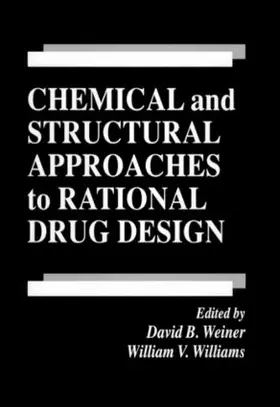 CHEMICAL and STRUCTURAL APPROACHES to RATIONAL DRUG DESIGN

Edited by
David B. Weiner
William V. Williams